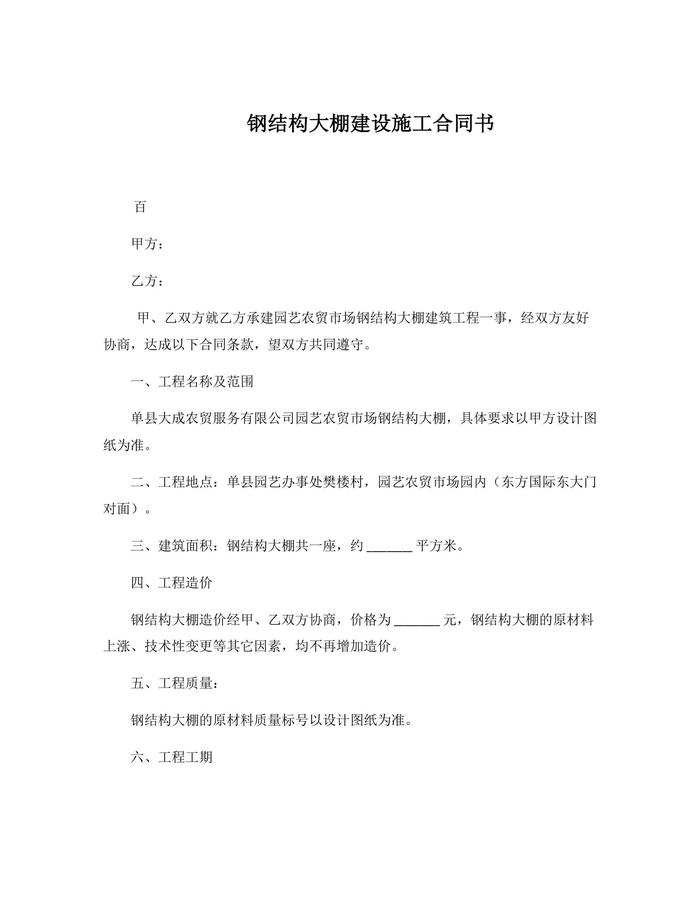 钢结构大棚建设施工合同书

百

甲方：

乙方：

甲、乙双方就乙方承建园艺农贸市场钢结构大棚建筑工程一事，经双方友好协商，达成以下合同条款，望双方共同遵守。

一、工程名称及范围

单县大成农贸服务有限公司园艺农贸市场钢结构大棚，具体要求以甲方设计图纸为准。

二、工程地点：单县园艺办事处樊楼村，园艺农贸市场园内（东方国际东大门对面）。

三、建筑面积：钢结构大棚共一座，约 ______ 平方米。

四、工程造价

钢结构大棚造价经甲、乙双方协商，价格为 ______ 元，钢结构大棚的原材料上涨、技术性变更等其它因素，均不再增加造价。

五、工程质量：

钢结构大棚的原材料质量标号以设计图纸为准。

六、工程工期